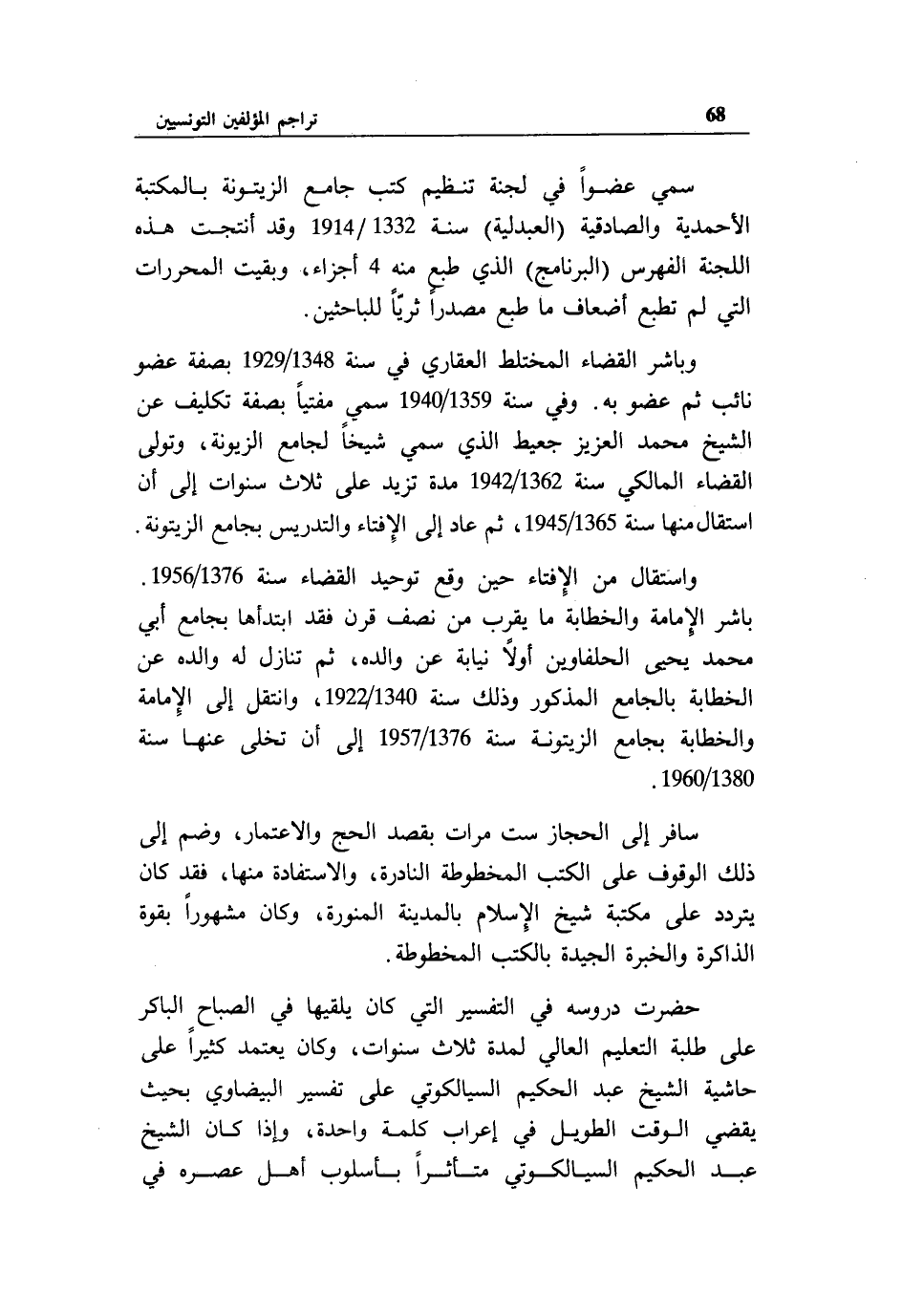 تراجم المؤلفين التونسيين

68

سمي عضواً في لجنة تنظيم كتب جامع الزيتونة بالمكتبة الأحمدية والصادقية (العبدلية) سنة 1332 / 1914 وقد أنتجت هذه اللجنة الفهرس (البرنامج) الذي طبع منه 4 أجزاء، وبقيت المحررات التي لم تطبع أضعاف ما طبع مصدراً ثريّاً للباحثين.

وباشر القضاء المختلط العقاري في سنة 1929/1348 بصفة عضو نائب ثم عضو به. وفي سنة 1940/1359 سمي مفتياً بصفة تكليف عن الشيخ محمد العزيز جعيط الذي سمي شيخاً لجامع الزيونة، وتولى القضاء المالكي سنة 1942/1362 مدة تزيد على ثلاث سنوات إلى أن استقال منها سنة 1945/1365، ثم عاد إلى الإفتاء والتدريس بجامع الزيتونة.

واستقال من الإفتاء حين وقع توحيد القضاء سنة 1956/1376. باشر الإمامة والخطابة ما يقرب من نصف قرن فقد ابتدأها بجامع أبي محمد يحيى الحلفاوين أولاً نيابة عن والده، ثم تنازل له والده عن الخطابة بالجامع المذكور وذلك سنة 1922/1340، وانتقل إلى الإمامة والخطابة بجامع الزيتونة سنة 1957/1376 إلى أن تخلى عنها سنة 1960/1380.

سافر إلى الحجاز ست مرات بقصد الحج والاعتمار، وضم إلى ذلك الوقوف على الكتب المخطوطة النادرة، والاستفادة منها، فقد كان يتردد على مكتبة شيخ الإسلام بالمدينة المنورة، وكان مشهوراً بقوة الذاكرة والخبرة الجيدة بالكتب المخطوطة.

حضرت دروسه في التفسير التي كان يلقيها في الصباح الباكر على طلبة التعليم العالي لمدة ثلاث سنوات، وكان يعتمد كثيراً على حاشية الشيخ عبد الحكيم السيالكوتي على تفسير البيضاوي بحيث يقضي الوقت الطويل في إعراب كلمة واحدة، وإذا كان الشيخ عبد الحكيم السيالكوتي متأثراً بأسلوب أهل عصره في